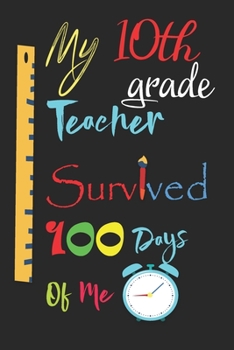 My 10th grade Teacher Survived 100 Days Of Me